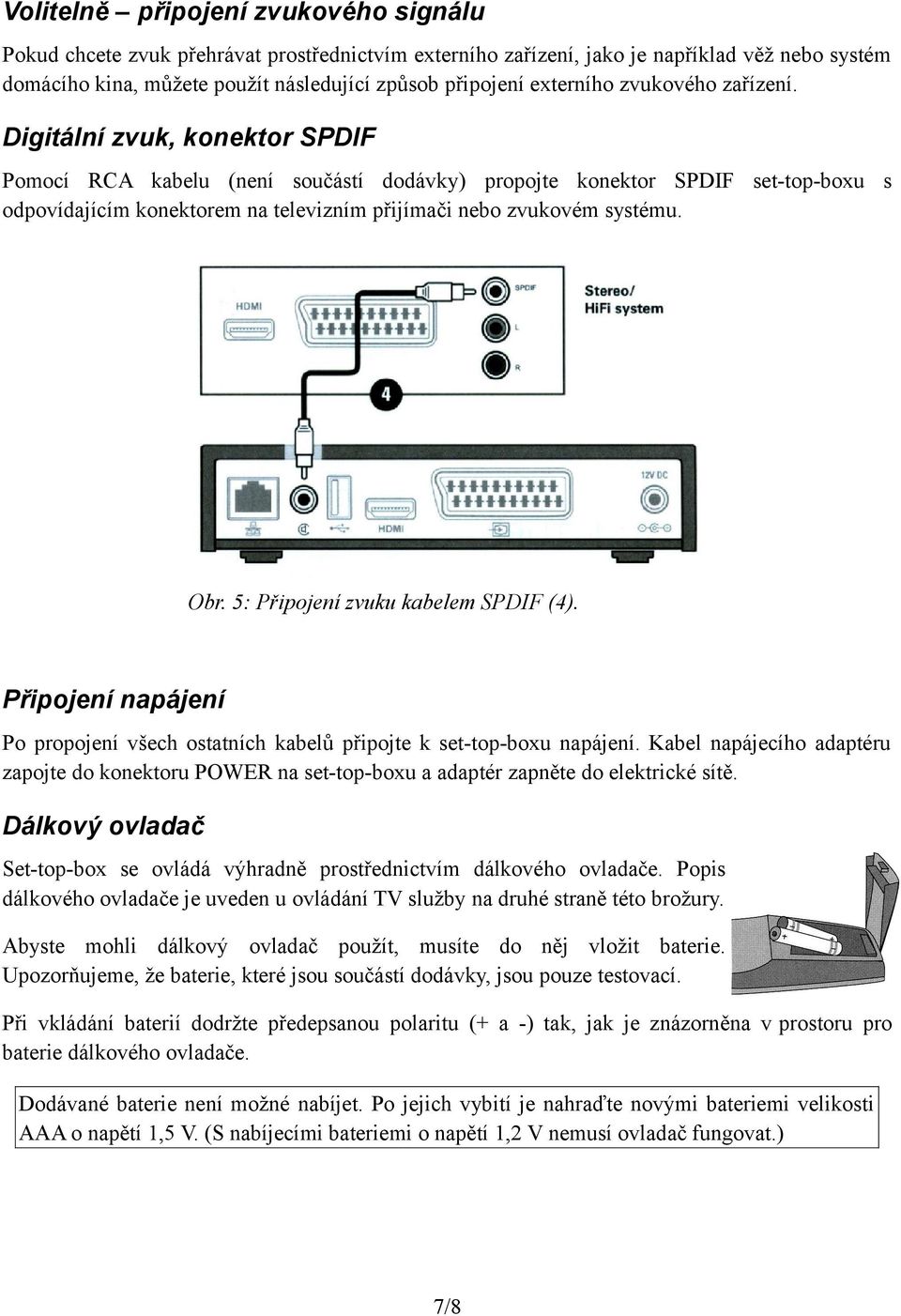 Volitelně – připojení zvukového signálu

Pokud chcete zvuk přehrávat prostřednictvím externího zařízení, jako je například věž nebo systém domácího kina, můžete použít následující způsob připojení externího zvukového zařízení.

Digitální zvuk, konektor SPDIF

Pomocí RCA kabelu (není součástí dodávky) propojte konektor SPDIF set-top-boxu s odpovídajícím konektorem na televizním přijímači nebo zvukovém systému.

HDMI
SPDIF
L
R
Stereo/
HiFi system
4
HDMI
12V DC

Obr. 5: Připojení zvuku kabelem SPDIF (4).

Připojení napájení

Po propojení všech ostatních kabelů připojte k set-top-boxu napájení. Kabel napájecího adaptéru zapojte do konektoru POWER na set-top-boxu a adaptér zapněte do elektrické sítě.

Dálkový ovladač

Set-top-box se ovládá výhradně prostřednictvím dálkového ovladače. Popis dálkového ovladače je uveden u ovládání TV služby na druhé straně této brožury.

Abyste mohli dálkový ovladač použít, musíte do něj vložit baterie. Upozorňujeme, že baterie, které jsou součástí dodávky, jsou pouze testovací.

Při vkládání baterií dodržte předepsanou polaritu (+ a -) tak, jak je znázorněna v prostoru pro baterie dálkového ovladače.

Dodávané baterie není možné nabíjet. Po jejich vybití je nahraďte novými bateriemi velikosti AAA o napětí 1,5 V. (S nabíjecími bateriemi o napětí 1,2 V nemusí ovladač fungovat.)

7/8